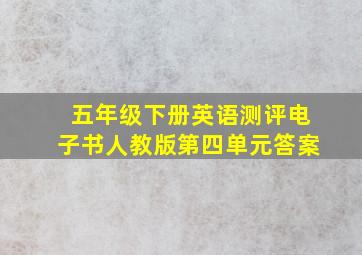 五年级下册英语测评电子书人教版第四单元答案